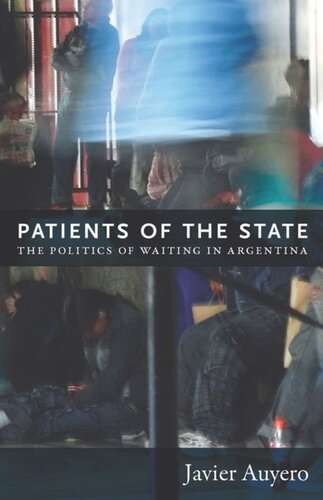 PATIENTS OF THE STATE
THE POLITICS OF WAITING IN ARGENTINA

Javier Auyero